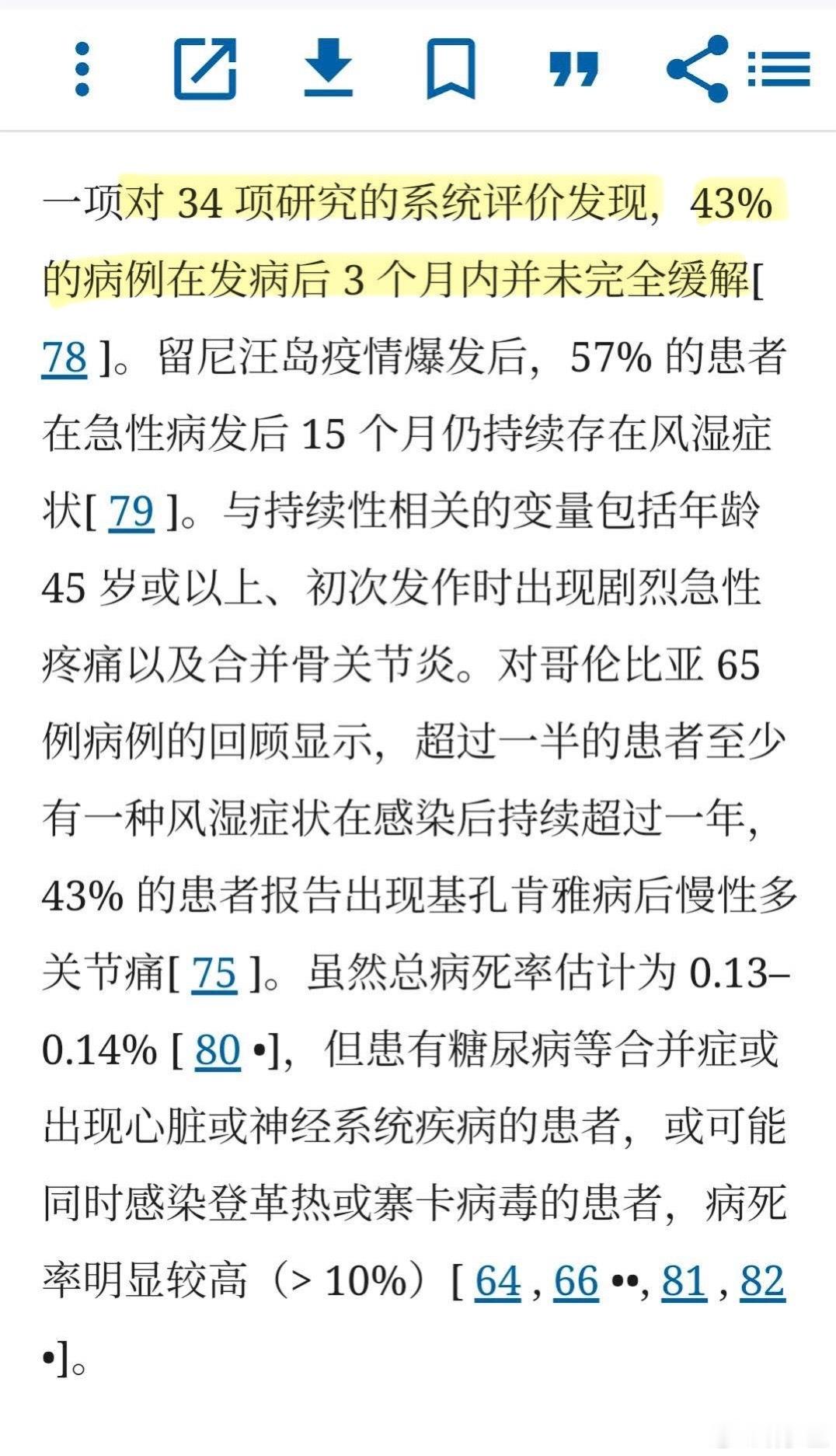 一项对 34 项研究的系统评价发现，43% 的病例在发病后 3 个月内并未完全缓解[ 78 ]。留尼汪岛疫情爆发后，57% 的患者在急性病发后 15 个月仍持续存在风湿症状[ 79 ]。与持续性相关的变量包括年龄 45 岁或以上、初次发作时出现剧烈急性疼痛以及合并骨关节炎。对哥伦比亚 65 例病例的回顾显示，超过一半的患者至少有一种风湿症状在感染后持续超过一年，43% 的患者报告出现基孔肯雅病后慢性多关节痛[ 75 ]。虽然总病死率估计为 0.13–0.14% [ 80 •]，但患有糖尿病等合并症或出现心脏或神经系统疾病的患者，或可能同时感染登革热或寨卡病毒的患者，病死率明显较高（> 10%）[ 64 , 66 ••, 81 , 82 •]。